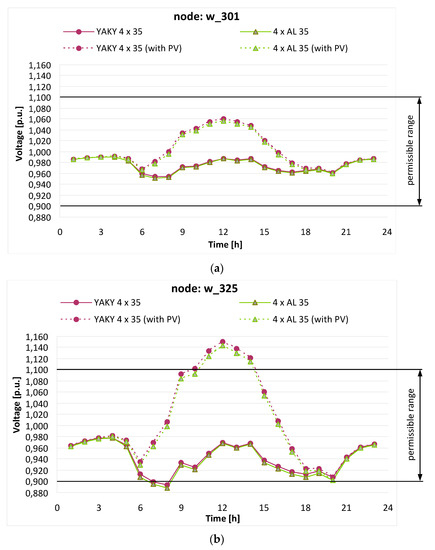 node: w_301

YAKY 4 x 35
4 x AL 35
YAKY 4 x 35 (with PV)
4 x AL 35 (with PV)

1,160
1,140
1,120
1,100
1,080
1,060
1,040
1,020
1,000
0,980
0,960
0,940
0,920
0,900
0,880

Voltage [p.u.]

0 3 6 9 12 15 18 21 24

Time [h]

permissible range

(a)

node: w_325

YAKY 4 x 35
4 x AL 35
YAKY 4 x 35 (with PV)
4 x AL 35 (with PV)

1,160
1,140
1,120
1,100
1,080
1,060
1,040
1,020
1,000
0,980
0,960
0,940
0,920
0,900
0,880

Voltage [p.u.]

0 3 6 9 12 15 18 21 24

Time [h]

permissible range

(b)